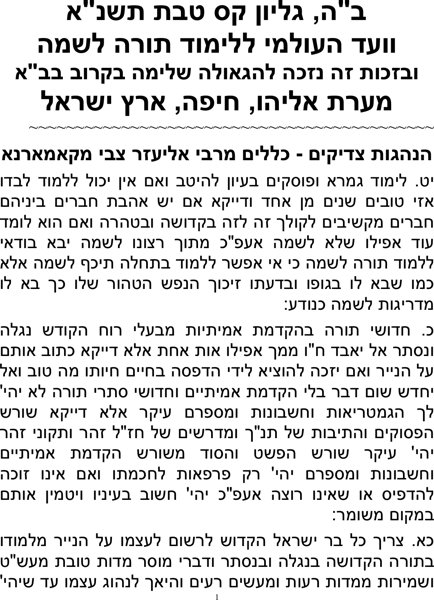 ב"ה, גליון קס טבת תשנ"א
וועד העולמי ללימוד תורה לשמה
ובזכות זה נזכה להגאולה שלימה בקרוב בב"א
מערת אליהו, חיפה, ארץ ישראל

הנהגות צדיקים - כללים מרבי אליעזר צבי מקאמארנא

יט. לימוד גמרא ופוסקים בעיון להיטב ואם אין יכול ללמוד לבדו אזי טובים שנים מן אחד ודייקא אם יש אהבת חברים ביניהם חברים מקשיבים לקולך זה לזה בקדושה ובטהרה ואם הוא לומד עוד אפילו שלא לשמה אעפ"כ מתוך רצונו לשמה יבא בודאי ללמוד תורה לשמה כי אי אפשר ללמוד בתחלה תיכף לשמה אלא כמו שבא לו בגופו ובדעתו זיכוך הנפש הטהור שלו כך בא לו מדריגות לשמה כנודע:

כ. חדושי תורה בהקדמת אמיתיות מבעלי רוח הקודש נגלה ונסתר אל יאבד ח"ו ממך אפילו אות אחת אלא דייקא כתוב אותם על הנייר ואם יזכה להוציא לידי הדפסה בחיים חיותו מה טוב ואל יחדש שום דבר בלי הקדמת אמיתיים וחדושי סתרי תורה לא יהי' לך הגמטריאות וחשבונות ומספרם עיקר אלא דייקא שורש הפסוקים והתיבות של תנ"ך ומדרשים של חז"ל זהר ותקוני זהר יהי' עיקר שורש הפשט והסוד משורש הקדמת אמיתיים וחשבונות ומספרם יהי' רק פרפאות לחכמתו ואם אינו זוכה להדפיס או שאינו רוצה אעפ"כ יהי' חשוב בעיניו ויטמין אותם במקום משומר:

כא. צריך כל בר ישראל הקדוש לרשום לעצמו על הנייר מלמודו בתורה הקדושה בנגלה ובנסתר ודברי מוסר מדות טובת מעש"ט ושמירות ממדות רעות ומעשים רעים והיאך לנהוג עצמו עד שיהי'